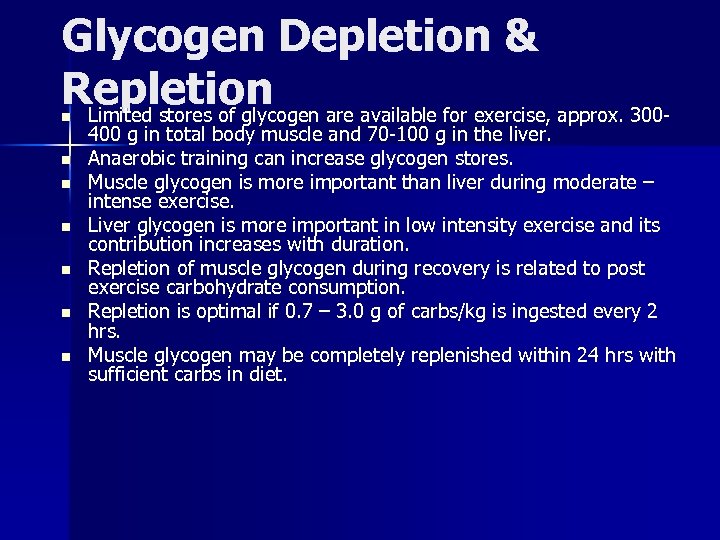 Glycogen Depletion & Repletion

- Limited stores of glycogen are available for exercise, approx. 300-400 g in total body muscle and 70-100 g in the liver.
- Anaerobic training can increase glycogen stores.
- Muscle glycogen is more important than liver during moderate – intense exercise.
- Liver glycogen is more important in low intensity exercise and its contribution increases with duration.
- Repletion of muscle glycogen during recovery is related to post exercise carbohydrate consumption.
- Repletion is optimal if 0.7 – 3.0 g of carbs/kg is ingested every 2 hrs.
- Muscle glycogen may be completely replenished within 24 hrs with sufficient carbs in diet.